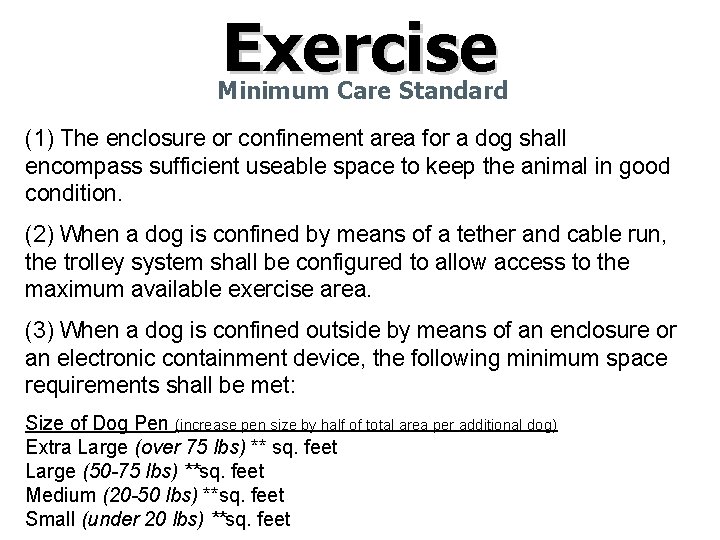 Exercise
Minimum Care Standard

(1) The enclosure or confinement area for a dog shall encompass sufficient useable space to keep the animal in good condition.

(2) When a dog is confined by means of a tether and cable run, the trolley system shall be configured to allow access to the maximum available exercise area.

(3) When a dog is confined outside by means of an enclosure or an electronic containment device, the following minimum space requirements shall be met:

Size of Dog Pen (increase pen size by half of total area per additional dog)
Extra Large (over 75 lbs) ** sq. feet
Large (50-75 lbs) **sq. feet
Medium (20-50 lbs) **sq. feet
Small (under 20 lbs) **sq. feet